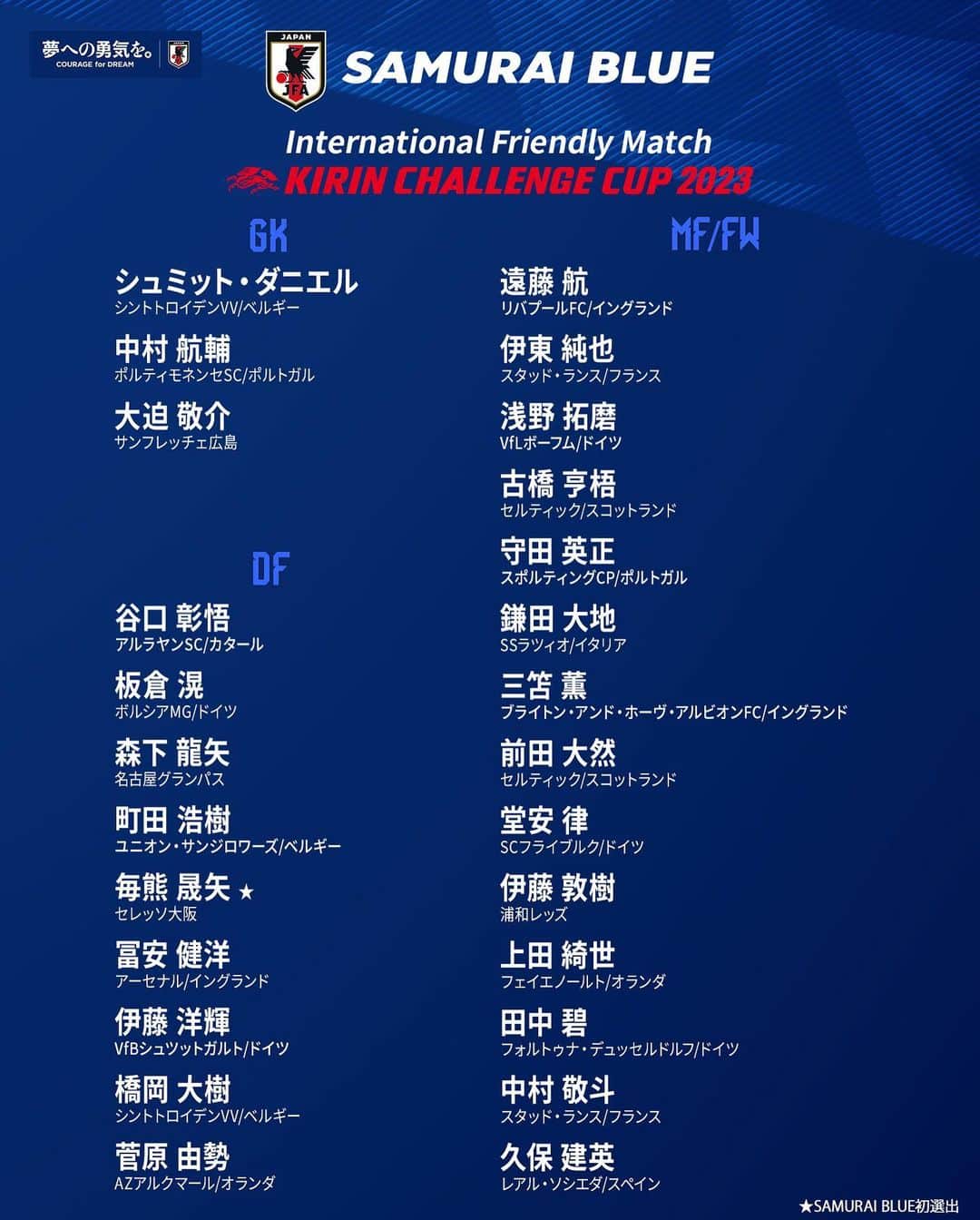 夢への勇気を。
COURAGE for DREAM

JAPAN
JFA

SAMURAI BLUE

International Friendly Match
KIRIN CHALLENGE CUP 2023

GK

シュミット・ダニエル
シントトロイデンVV/ベルギー

中村 航輔
ポルティモネンセSC/ポルトガル

大迫 敬介
サンフレッチェ広島

DF

谷口 彰悟
アルラヤンSC/カタール

板倉 滉
ボルシアMG/ドイツ

森下 龍矢
名古屋グランパス

町田 浩樹
ユニオン・サンジロワーズ/ベルギー

毎熊 晟矢 ★
セレッソ大阪

冨安 健洋
アーセナル/イングランド

伊藤 洋輝
VfBシュツットガルト/ドイツ

橋岡 大樹
シントトロイデンVV/ベルギー

菅原 由勢
AZアルクマール/オランダ

MF/FW

遠藤 航
リバプールFC/イングランド

伊東 純也
スタッド・ランス/フランス

浅野 拓磨
VfLボーフム/ドイツ

古橋 亨梧
セルティック/スコットランド

守田 英正
スポルティングCP/ポルトガル

鎌田 大地
SSラツィオ/イタリア

三笘 薫
ブライトン・アンド・ホーヴ・アルビオンFC/イングランド

前田 大然
セルティック/スコットランド

堂安 律
SCフライブルク/ドイツ

伊藤 敦樹
浦和レッズ

上田 綺世
フェイエノールト/オランダ

田中 碧
フォルトゥナ・デュッセルドルフ/ドイツ

中村 敬斗
スタッド・ランス/フランス

久保 建英
レアル・ソシエダ/スペイン

★SAMURAI BLUE初選出